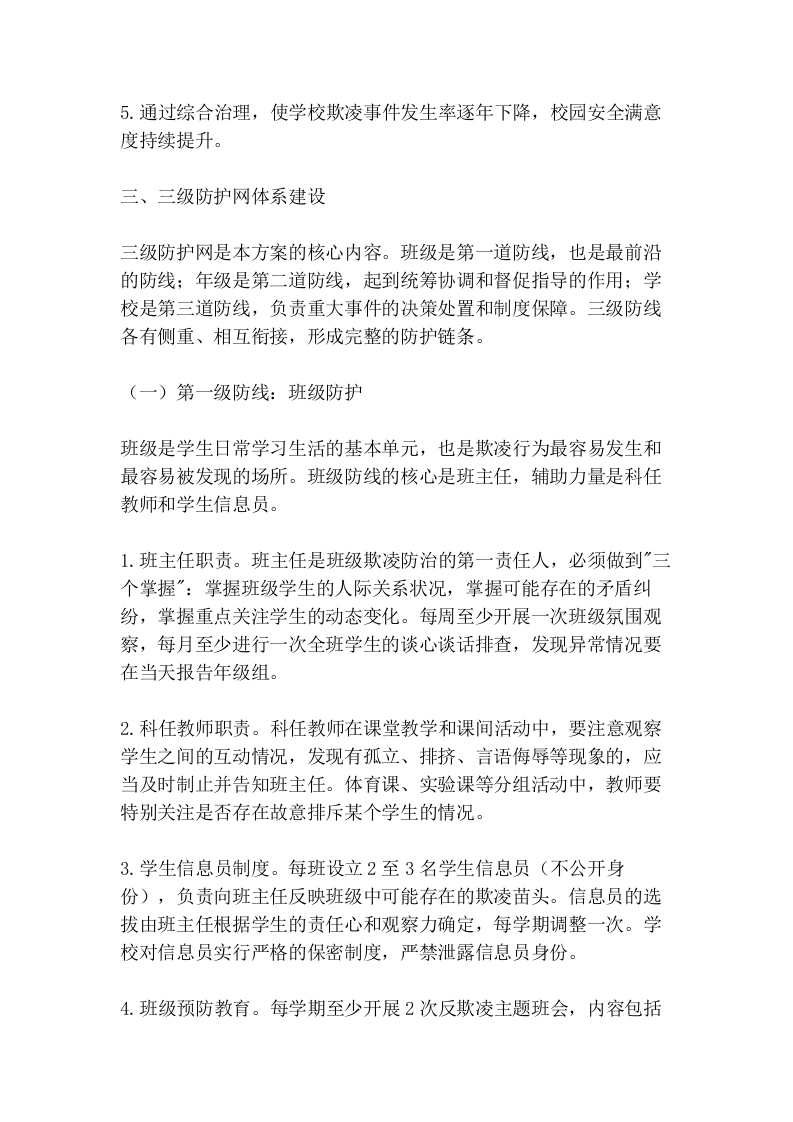 5.通过综合治理，使学校欺凌事件发生率逐年下降，校园安全满意度持续提升。

三、三级防护网体系建设

三级防护网是本方案的核心内容。班级是第一道防线，也是最前沿的防线；年级是第二道防线，起到统筹协调和督促指导的作用；学校是第三道防线，负责重大事件的决策处置和制度保障。三级防线各有侧重、相互衔接，形成完整的防护链条。

（一）第一级防线：班级防护

班级是学生日常学习生活的基本单元，也是欺凌行为最容易发生和最容易被发现的场所。班级防线的核心是班主任，辅助力量是科任教师和学生信息员。

1.班主任职责。班主任是班级欺凌防治的第一责任人，必须做到"三个掌握"：掌握班级学生的人际关系状况，掌握可能存在的矛盾纠纷，掌握重点关注学生的动态变化。每周至少开展一次班级氛围观察，每月至少进行一次全班学生的谈心谈话排查，发现异常情况要在当天报告年级组。

2.科任教师职责。科任教师在课堂教学和课间活动中，要注意观察学生之间的互动情况，发现有孤立、排挤、言语侮辱等现象的，应当及时制止并告知班主任。体育课、实验课等分组活动中，教师要特别关注是否存在故意排斥某个学生的情况。

3.学生信息员制度。每班设立2至3名学生信息员（不公开身份），负责向班主任反映班级中可能存在的欺凌苗头。信息员的选拔由班主任根据学生的责任心和观察力确定，每学期调整一次。学校对信息员实行严格的保密制度，严禁泄露信息员身份。

4.班级预防教育。每学期至少开展2次反欺凌主题班会，内容包括